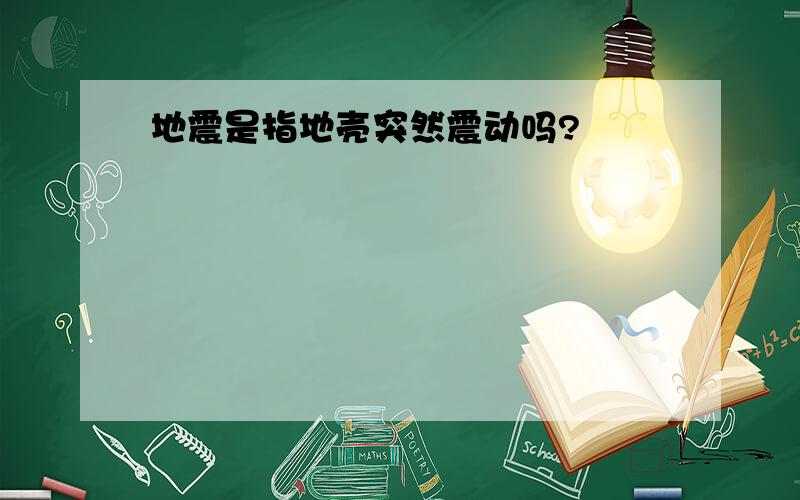 地震是指地壳突然震动吗?

?!

?!

$a^2+b^2=c^2$

MATHS

POETRY

school